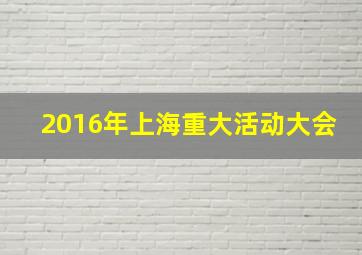 2016年上海重大活动大会